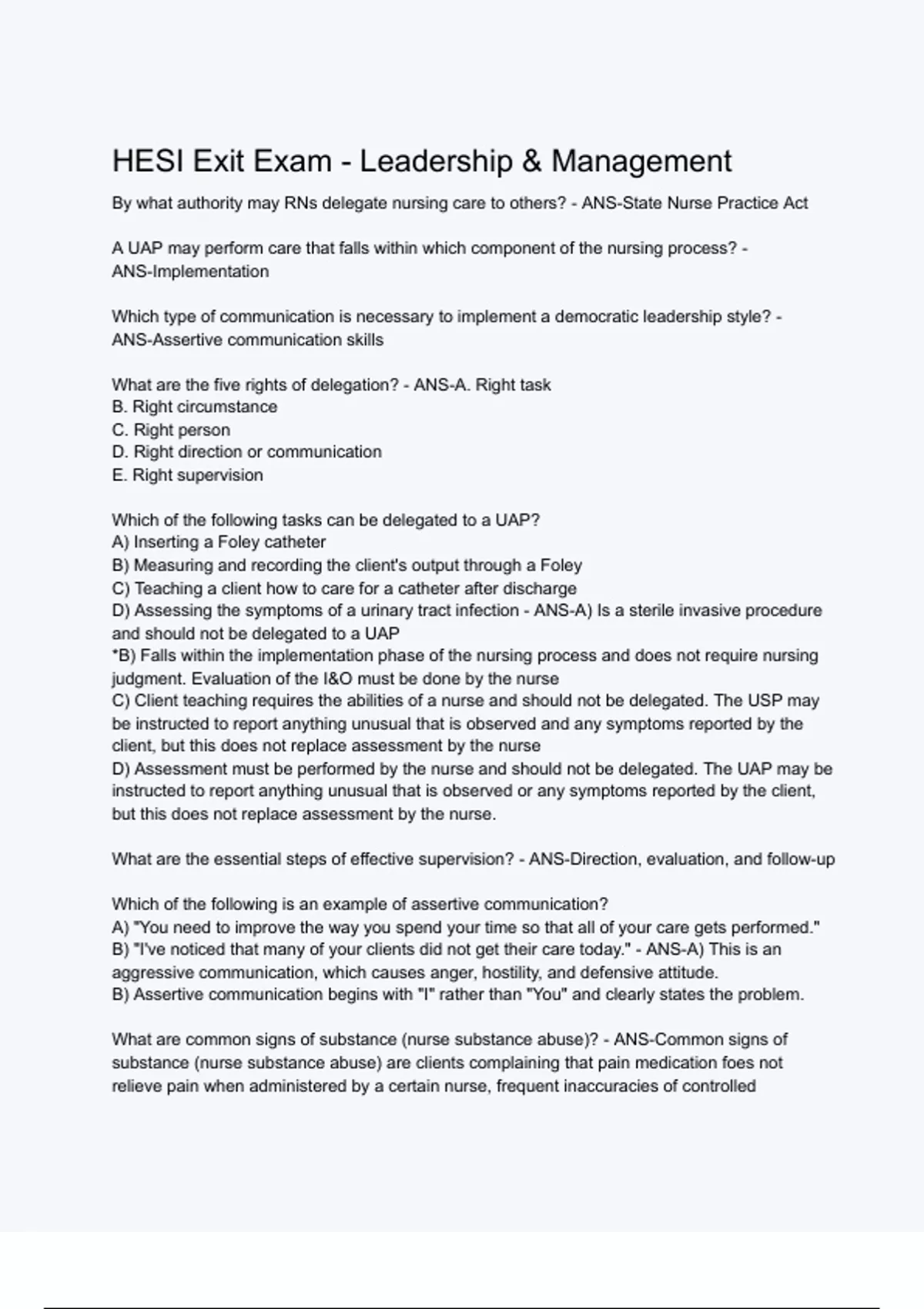 HESI Exit Exam - Leadership & Management

By what authority may RNs delegate nursing care to others? - ANS-State Nurse Practice Act

A UAP may perform care that falls within which component of the nursing process? - ANS-Implementation

Which type of communication is necessary to implement a democratic leadership style? - ANS-Assertive communication skills

What are the five rights of delegation? - ANS-A. Right task
B. Right circumstance
C. Right person
D. Right direction or communication
E. Right supervision

Which of the following tasks can be delegated to a UAP?
A) Inserting a Foley catheter
B) Measuring and recording the client's output through a Foley
C) Teaching a client how to care for a catheter after discharge
D) Assessing the symptoms of a urinary tract infection - ANS-A) Is a sterile invasive procedure and should not be delegated to a UAP
*B) Falls within the implementation phase of the nursing process and does not require nursing judgment. Evaluation of the I&O must be done by the nurse
C) Client teaching requires the abilities of a nurse and should not be delegated. The USP may be instructed to report anything unusual that is observed and any symptoms reported by the client, but this does not replace assessment by the nurse
D) Assessment must be performed by the nurse and should not be delegated. The UAP may be instructed to report anything unusual that is observed or any symptoms reported by the client, but this does not replace assessment by the nurse.

What are the essential steps of effective supervision? - ANS-Direction, evaluation, and follow-up

Which of the following is an example of assertive communication?
A) "You need to improve the way you spend your time so that all of your care gets performed."
B) "I've noticed that many of your clients did not get their care today." - ANS-A) This is an aggressive communication, which causes anger, hostility, and defensive attitude.
B) Assertive communication begins with "I" rather than "You" and clearly states the problem.

What are common signs of substance (nurse substance abuse)? - ANS-Common signs of substance (nurse substance abuse) are clients complaining that pain medication foes not relieve pain when administered by a certain nurse, frequent inaccuracies of controlled